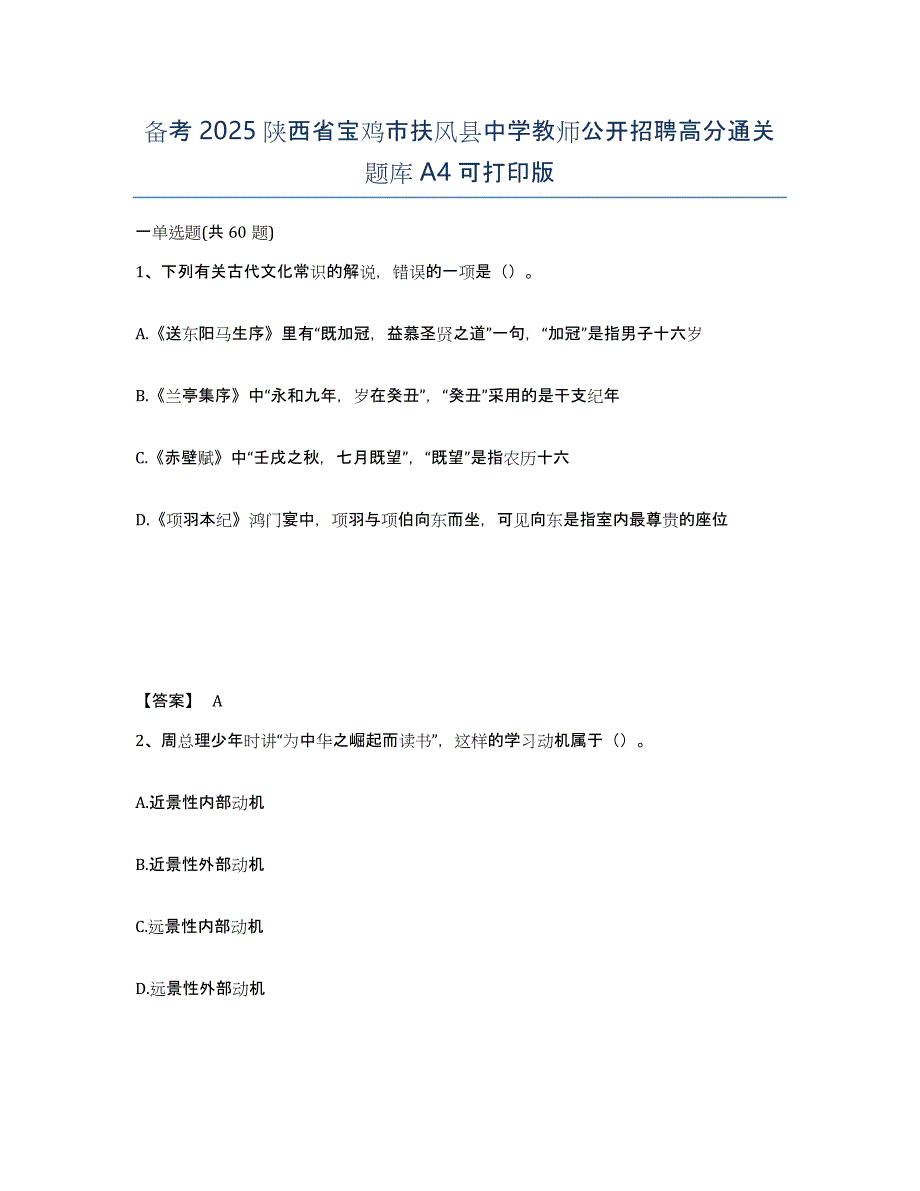 备考 2025 陕西省宝鸡市扶风县中学教师公开招聘高分通关题库 A4 可打印版

一单选题(共 60 题)

1、下列有关古代文化常识的解说，错误的一项是（）。

A.《送东阳马生序》里有“既加冠，益慕圣贤之道”一句，“加冠”是指男子十六岁

B.《兰亭集序》中“永和九年，岁在癸丑”，“癸丑”采用的是干支纪年

C.《赤壁赋》中“壬戌之秋，七月既望”，“既望”是指农历十六

D.《项羽本纪》鸿门宴中，项羽与项伯向东而坐，可见向东是指室内最尊贵的座位

【答案】 A

2、周总理少年时讲“为中华之崛起而读书”，这样的学习动机属于（）。

A.近景性内部动机

B.近景性外部动机

C.远景性内部动机

D.远景性外部动机